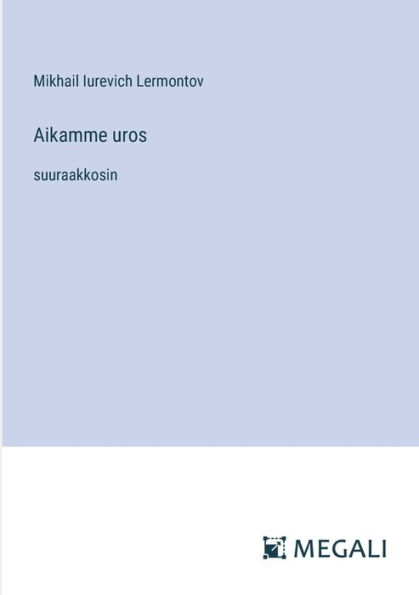 Mikhail Iurevich Lermontov

Aikamme uros

suuraakkosin

MEGALI